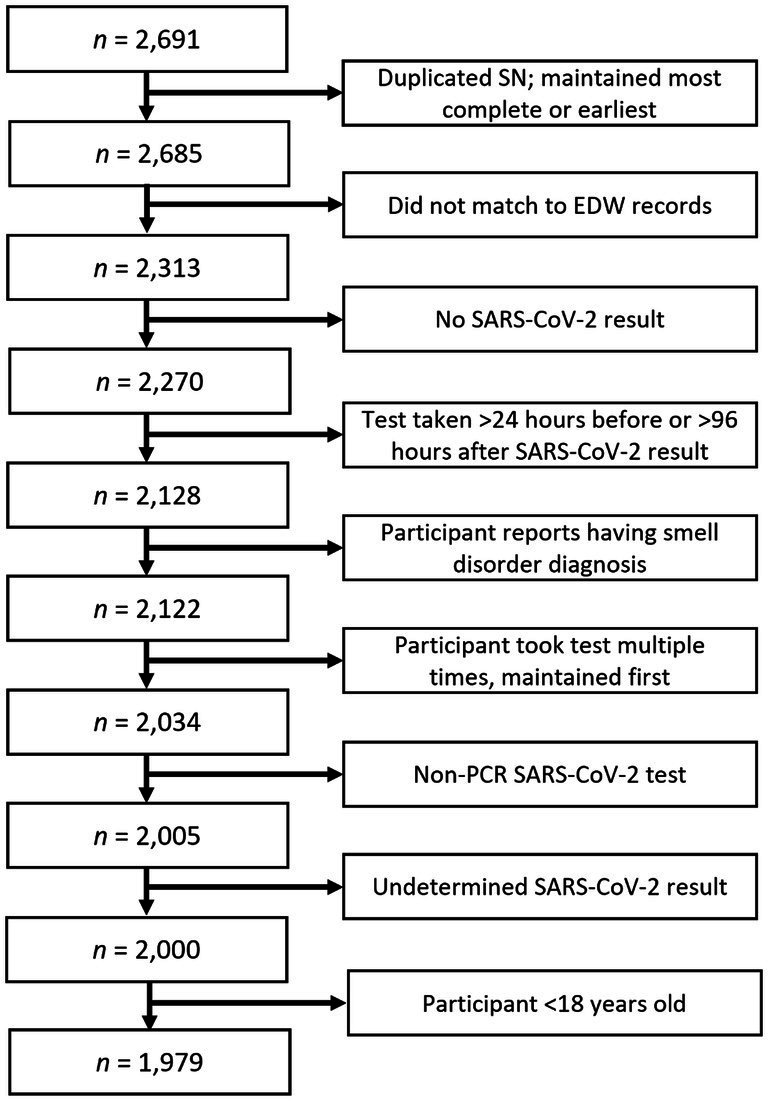 $n$ = 2,691

Duplicated SN; maintained most complete or earliest

$n$ = 2,685

Did not match to EDW records

$n$ = 2,313

No SARS-CoV-2 result

$n$ = 2,270

Test taken >24 hours before or >96 hours after SARS-CoV-2 result

$n$ = 2,128

Participant reports having smell disorder diagnosis

$n$ = 2,122

Participant took test multiple times, maintained first

$n$ = 2,034

Non-PCR SARS-CoV-2 test

$n$ = 2,005

Undetermined SARS-CoV-2 result

$n$ = 2,000

Participant <18 years old

$n$ = 1,979